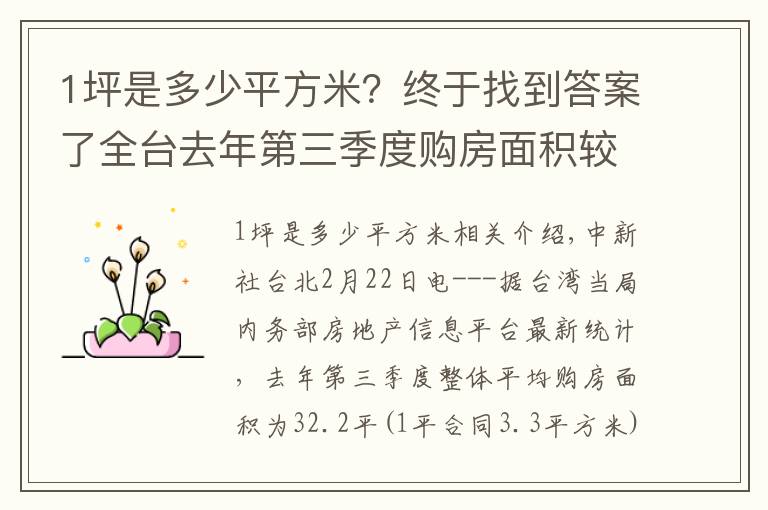 1坪是多少平方米？终于找到答案了全台去年第三季度购房面积较

1坪是多少平方米相关介绍，中新社台北2月22日电---据台湾当局内务部房地产信息平台最新统计，去年第三季度整体平均购房面积为32.2平(1平合同3.3平方米)